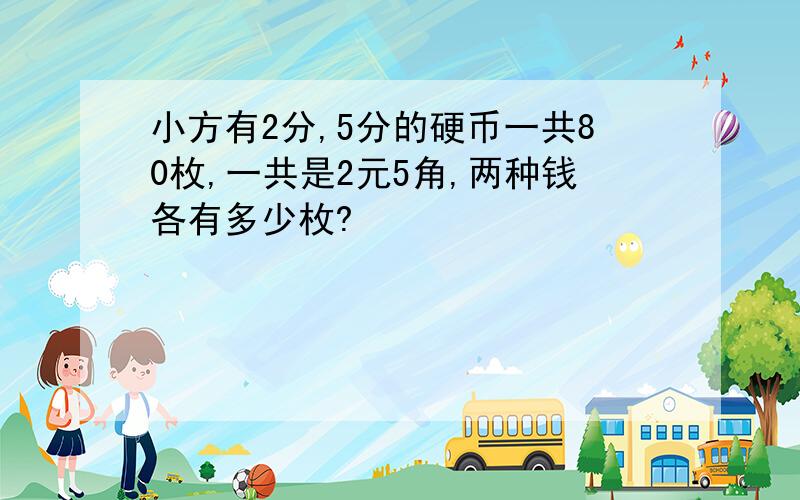 小方有2分,5分的硬币一共80枚,一共是2元5角,两种钱各有多少枚?

SCHOOL